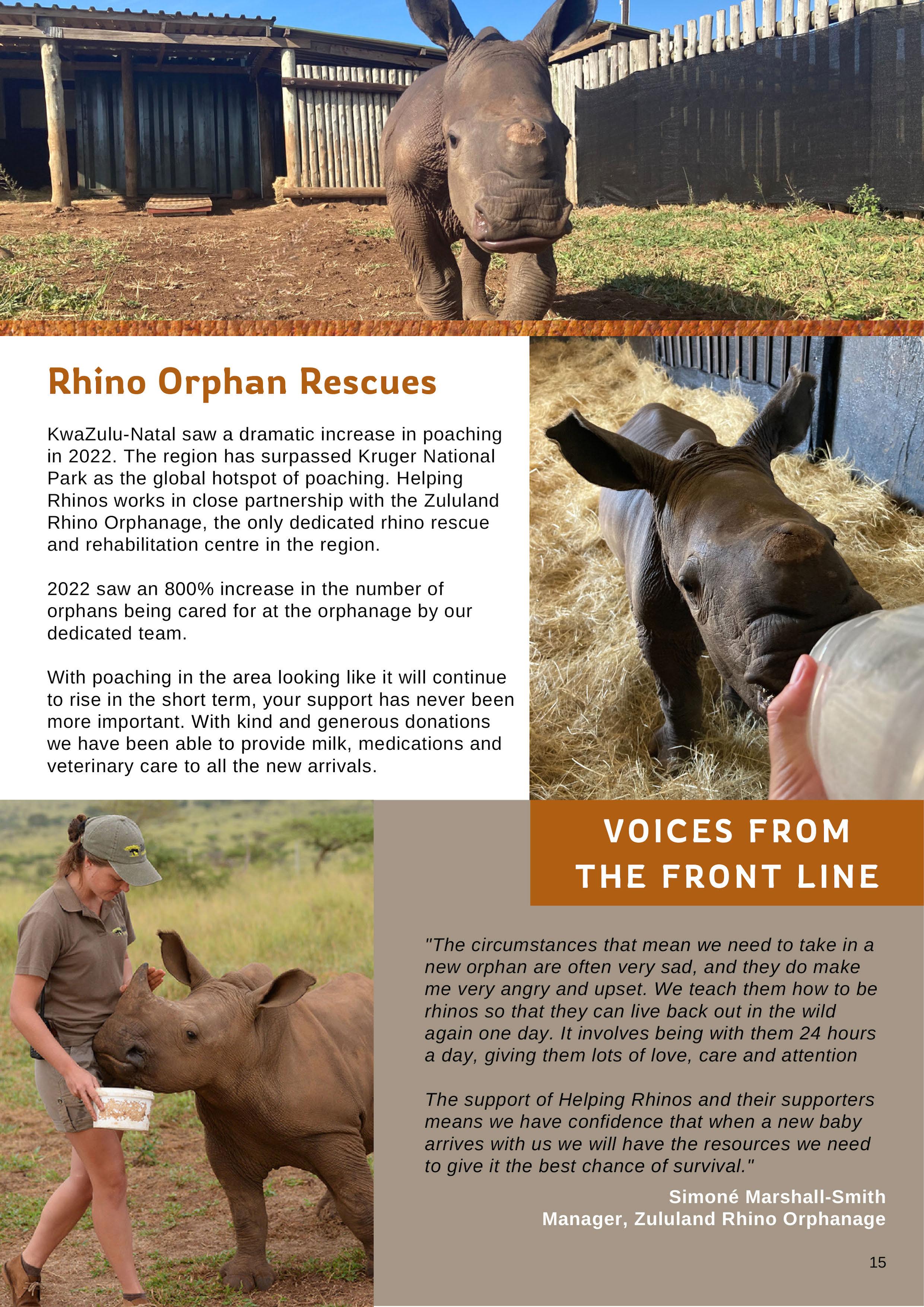 Rhino Orphan Rescues

KwaZulu-Natal saw a dramatic increase in poaching in 2022. The region has surpassed Kruger National Park as the global hotspot of poaching. Helping Rhinos works in close partnership with the Zululand Rhino Orphanage, the only dedicated rhino rescue and rehabilitation centre in the region.

2022 saw an 800% increase in the number of orphans being cared for at the orphanage by our dedicated team.

With poaching in the area looking like it will continue to rise in the short term, your support has never been more important. With kind and generous donations we have been able to provide milk, medications and veterinary care to all the new arrivals.

VOICES FROM THE FRONT LINE

"The circumstances that mean we need to take in a new orphan are often very sad, and they do make me very angry and upset. We teach them how to be rhinos so that they can live back out in the wild again one day. It involves being with them 24 hours a day, giving them lots of love, care and attention

The support of Helping Rhinos and their supporters means we have confidence that when a new baby arrives with us we will have the resources we need to give it the best chance of survival."

Simoné Marshall-Smith
Manager, Zululand Rhino Orphanage

15